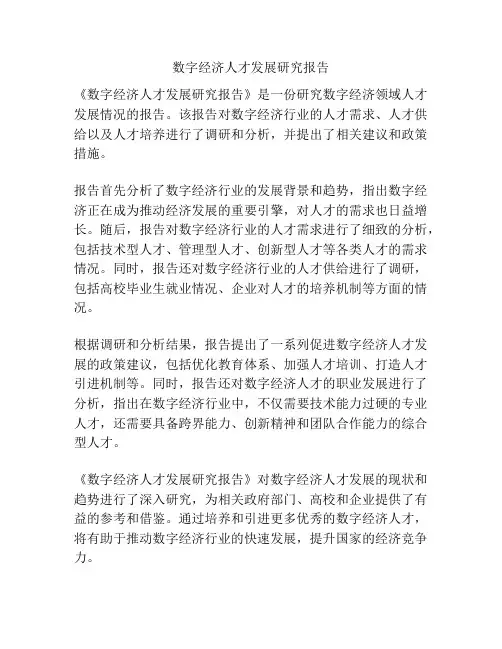 数字经济人才发展研究报告

《数字经济人才发展研究报告》是一份研究数字经济领域人才发展情况的报告。该报告对数字经济行业的人才需求、人才供给以及人才培养进行了调研和分析，并提出了相关建议和政策措施。

报告首先分析了数字经济行业的发展背景和趋势，指出数字经济正在成为推动经济发展的重要引擎，对人才的需求也日益增长。随后，报告对数字经济行业的人才需求进行了细致的分析，包括技术型人才、管理型人才、创新型人才等各类人才的需求情况。同时，报告还对数字经济行业的人才供给进行了调研，包括高校毕业生就业情况、企业对人才的培养机制等方面的情况。

根据调研和分析结果，报告提出了一系列促进数字经济人才发展的政策建议，包括优化教育体系、加强人才培训、打造人才引进机制等。同时，报告还对数字经济人才的职业发展进行了分析，指出在数字经济行业中，不仅需要技术能力过硬的专业人才，还需要具备跨界能力、创新精神和团队合作能力的综合型人才。

《数字经济人才发展研究报告》对数字经济人才发展的现状和趋势进行了深入研究，为相关政府部门、高校和企业提供了有益的参考和借鉴。通过培养和引进更多优秀的数字经济人才，将有助于推动数字经济行业的快速发展，提升国家的经济竞争力。